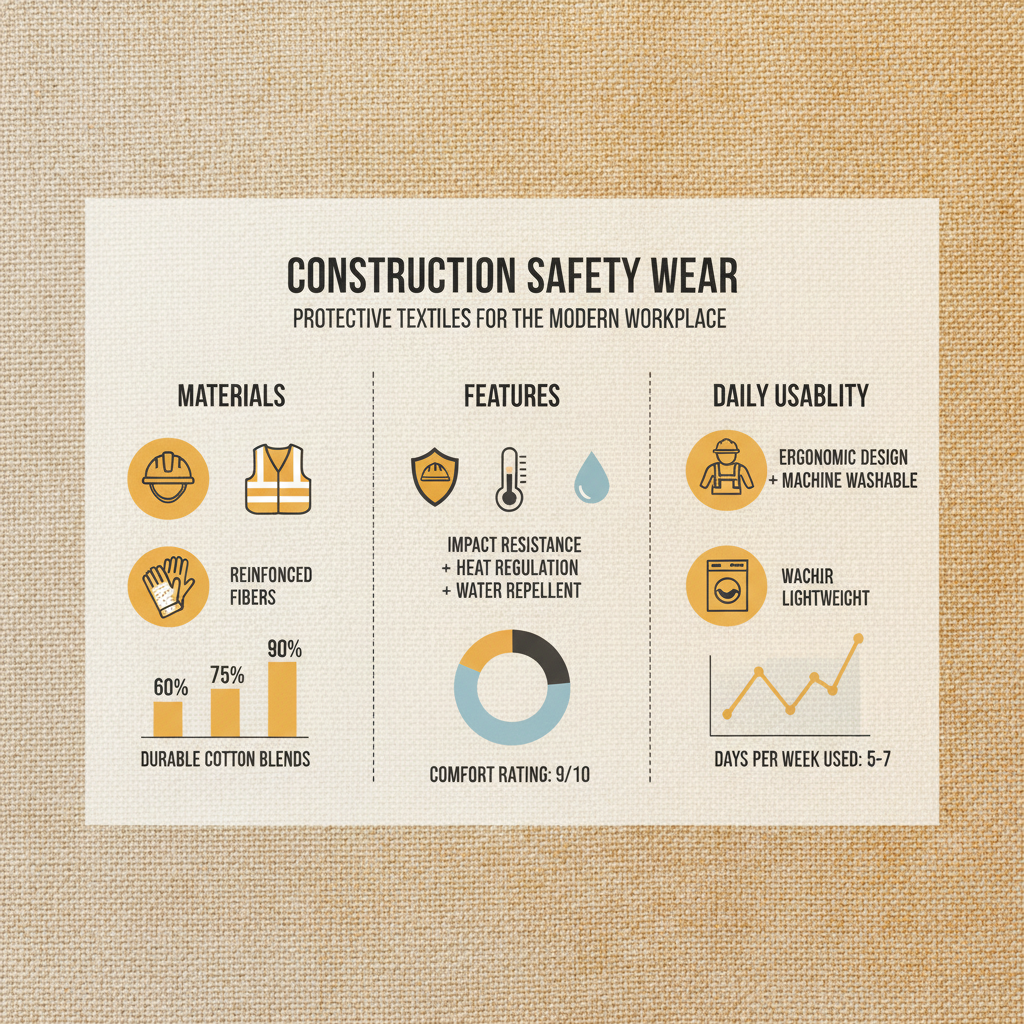 CONSTRUCTION SAFETY WEAR
PROTECTIVE TEXTILES FOR THE MODERN WORKPLACE

MATERIALS

REINFONCED FIBERS

60%
75%
90%

DURABLE COTTON BLENDS

FEATURES

IMPACT RESISTANCE
+ HEAT REGULATION
+ WATER REPELLENT

COMFORT RATING: 9/10

DAILY USABLITY

ERGONOMIC DESIGN
+ MACHINE WASHABLE

WACHIR
LIGHTWEIGHT

DAYS PER WEEK USED: 5-7